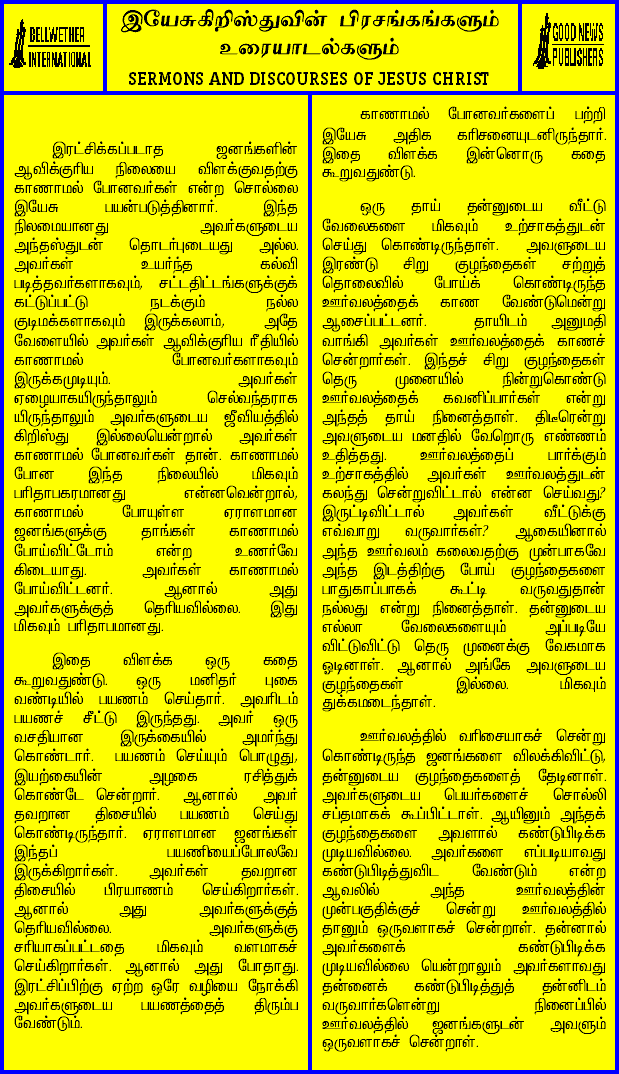 BELLWETHER INTERNATIONAL

இயேசுகிறிஸ்துவின் பிரசங்கங்களும் உரையாடல்களும்
SERMONS AND DISCOURSES OF JESUS CHRIST

GOOD NEWS PUBLISHERS

இரட்சிக்கப்படாத ஜனங்களின் ஆவிக்குரிய நிலையை விளக்குவதற்கு காணாமல் போனவர்கள் என்ற சொல்லை இயேசு பயன்படுத்தினார். இந்த நிலமையானது அவர்களுடைய அந்தஸ்துடன் தொடர்புடையது அல்ல. அவர்கள் உயர்ந்த கல்வி படித்தவர்களாகவும், சட்டதிட்டங்களுக்குக் கட்டுப்பட்டு நடக்கும் நல்ல குடிமக்களாகவும் இருக்கலாம், அதே வேளையில் அவர்கள் ஆவிக்குரிய ரீதியில் காணாமல் போனவர்களாகவும் இருக்கமுடியும். அவர்கள் ஏழையாகயிருந்தாலும் செல்வந்தராக யிருந்தாலும் அவர்களுடைய ஜீவியத்தில் கிறிஸ்து இல்லையென்றால் அவர்கள் காணாமல் போனவர்கள் தான். காணாமல் போன இந்த நிலையில் மிகவும் பரிதாபகரமானது என்னவென்றால், காணாமல் போயுள்ள ஏராளமான ஜனங்களுக்கு தாங்கள் காணாமல் போய்விட்டோம் என்ற உணர்வே கிடையாது. அவர்கள் காணாமல் போய்விட்டனர். ஆனால் அது அவர்களுக்குத் தெரியவில்லை. இது மிகவும் பரிதாபமானது.

இதை விளக்க ஒரு கதை கூறுவதுண்டு. ஒரு மனிதர் புகை வண்டியில் பயணம் செய்தார். அவரிடம் பயணச் சீட்டு இருந்தது. அவர் ஒரு வசதியான இருக்கையில் அமர்ந்து கொண்டார். பயணம் செய்யும் பொழுது, இயற்கையின் அழகை ரசித்துக் கொண்டே சென்றார். ஆனால் அவர் தவறான திசையில் பயணம் செய்து கொண்டிருந்தார். ஏராளமான ஜனங்கள் இந்தப் பயணியைப்போலவே இருக்கிறார்கள். அவர்கள் தவறான திசையில் பிரயாணம் செய்கிறார்கள். ஆனால் அது அவர்களுக்குத் தெரியவில்லை. அவர்களுக்கு சரியாகப்பட்டதை மிகவும் வளமாகச் செய்கிறார்கள். ஆனால் அது போதாது. இரட்சிப்பிற்கு ஏற்ற ஒரே வழியை நோக்கி அவர்களுடைய பயணத்தைத் திரும்ப வேண்டும்.

காணாமல் போனவர்களைப் பற்றி இயேசு அதிக கரிசனையுடனிருந்தார். இதை விளக்க இன்னொரு கதை கூறுவதுண்டு.

ஒரு தாய் தன்னுடைய வீட்டு வேலைகளை மிகவும் உற்சாகத்துடன் செய்து கொண்டிருந்தாள். அவளுடைய இரண்டு சிறு குழந்தைகள் சற்றுத் தொலைவில் போய்க் கொண்டிருந்த ஊர்வலத்தைக் காண வேண்டுமென்று ஆசைப்பட்டனர். தாயிடம் அனுமதி வாங்கி அவர்கள் ஊர்வலத்தைக் காணச் சென்றார்கள். இந்தச் சிறு குழந்தைகள் தெரு முனையில் நின்றுகொண்டு ஊர்வலத்தைக் கவனிப்பார்கள் என்று அந்தத் தாய் நினைத்தாள். திடீரென்று அவளுடைய மனதில் வேறொரு எண்ணம் உதித்தது. ஊர்வலத்தைப் பார்க்கும் உற்சாகத்தில் அவர்கள் ஊர்வலத்துடன் கலந்து சென்றுவிட்டால் என்ன செய்வது? இருட்டிவிட்டால் அவர்கள் வீட்டுக்கு எவ்வாறு வருவார்கள்? ஆகையினால் அந்த ஊர்வலம் கலைவதற்கு முன்பாகவே அந்த இடத்திற்கு போய் குழந்தைகளை பாதுகாப்பாகக் கூட்டி வருவதுதான் நல்லது என்று நினைத்தாள். தன்னுடைய எல்லா வேலைகளையும் அப்படியே விட்டுவிட்டு தெரு முனைக்கு வேகமாக ஓடினாள். ஆனால் அங்கே அவளுடைய குழந்தைகள் இல்லை. மிகவும் துக்கமடைந்தாள்.

ஊர்வலத்தில் வரிசையாகச் சென்று கொண்டிருந்த ஜனங்களை விலக்கிவிட்டு, தன்னுடைய குழந்தைகளைத் தேடினாள். அவர்களுடைய பெயர்களைச் சொல்லி சப்தமாகக் கூப்பிட்டாள். ஆயினும் அந்தக் குழந்தைகளை அவளால் கண்டுபிடிக்க முடியவில்லை. அவர்களை எப்படியாவது கண்டுபிடித்துவிட வேண்டும் என்ற ஆவலில் அந்த ஊர்வலத்தின் முன்பகுதிக்குச் சென்று ஊர்வலத்தில் தானும் ஒருவளாகச் சென்றாள். தன்னால் அவர்களைக் கண்டுபிடிக்க முடியவில்லை யென்றாலும் அவர்களாவது தன்னைக் கண்டுபிடித்துத் தன்னிடம் வருவார்களென்று நினைப்பில் ஊர்வலத்தில் ஜனங்களுடன் அவளும் ஒருவளாகச் சென்றாள்.